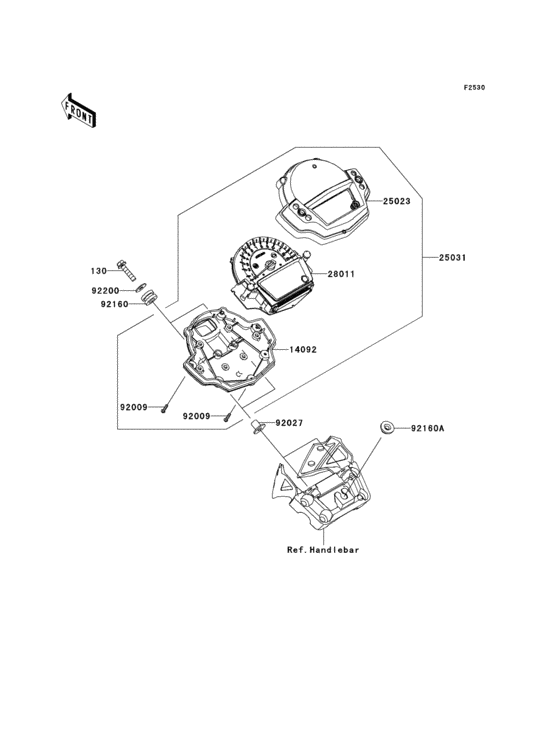 F2530

FRONT

25023

25031

28011

130

92200

92160

14092

92009

92009

92027

92160A

Ref.Handlebar